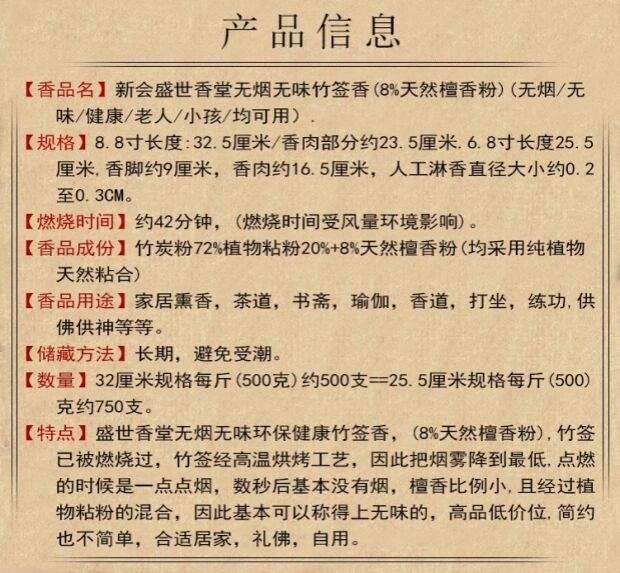 产品信息

【香品名】新会盛世香堂无烟无味竹签香(8%天然檀香粉)(无烟/无味/健康/老人/小孩/均可用).

【规格】8.8寸长度:32.5厘米/香肉部分约23.5厘米.6.8寸长度25.5厘米,香脚约9厘米，香肉约16.5厘米，人工淋香直径大小约0.2至0.3CM。

【燃烧时间】约42分钟，(燃烧时间受风量环境影响)。

【香品成份】竹炭粉72%植物粘粉20%+8%天然檀香粉(均采用纯植物天然粘合)

【香品用途】家居熏香，茶道，书斋，瑜伽，香道，打坐，练功,供佛供神等等。

【储藏方法】长期，避免受潮。

【数量】32厘米规格每斤(500克)约500支==25.5厘米规格每斤(500)克约750支。

【特点】盛世香堂无烟无味环保健康竹签香，(8%天然檀香粉),竹签已被燃烧过，竹签经高温烘烤工艺，因此把烟雾降到最低,点燃的时候是一点点烟，数秒后基本没有烟，檀香比例小,且经过植物粘粉的混合，因此基本可以称得上无味的，高品低价位,简约也不简单，合适居家，礼佛，自用。